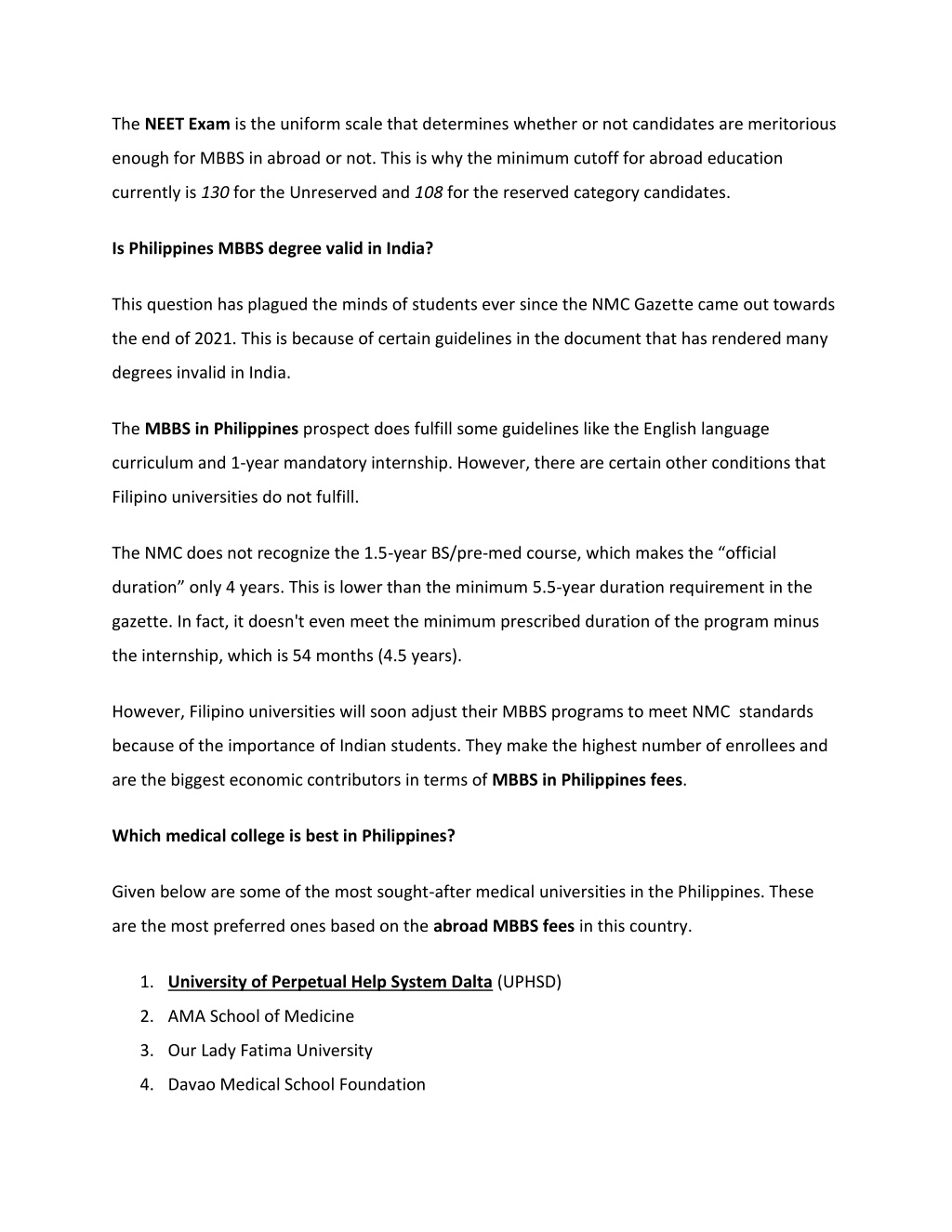 The NEET Exam is the uniform scale that determines whether or not candidates are meritorious enough for MBBS in abroad or not. This is why the minimum cutoff for abroad education currently is 130 for the Unreserved and 108 for the reserved category candidates.

Is Philippines MBBS degree valid in India?

This question has plagued the minds of students ever since the NMC Gazette came out towards the end of 2021. This is because of certain guidelines in the document that has rendered many degrees invalid in India.

The MBBS in Philippines prospect does fulfill some guidelines like the English language curriculum and 1-year mandatory internship. However, there are certain other conditions that Filipino universities do not fulfill.

The NMC does not recognize the 1.5-year BS/pre-med course, which makes the “official duration” only 4 years. This is lower than the minimum 5.5-year duration requirement in the gazette. In fact, it doesn't even meet the minimum prescribed duration of the program minus the internship, which is 54 months (4.5 years).

However, Filipino universities will soon adjust their MBBS programs to meet NMC standards because of the importance of Indian students. They make the highest number of enrollees and are the biggest economic contributors in terms of MBBS in Philippines fees.

Which medical college is best in Philippines?

Given below are some of the most sought-after medical universities in the Philippines. These are the most preferred ones based on the abroad MBBS fees in this country.

1. University of Perpetual Help System Dalta (UPHSD)
2. AMA School of Medicine
3. Our Lady Fatima University
4. Davao Medical School Foundation